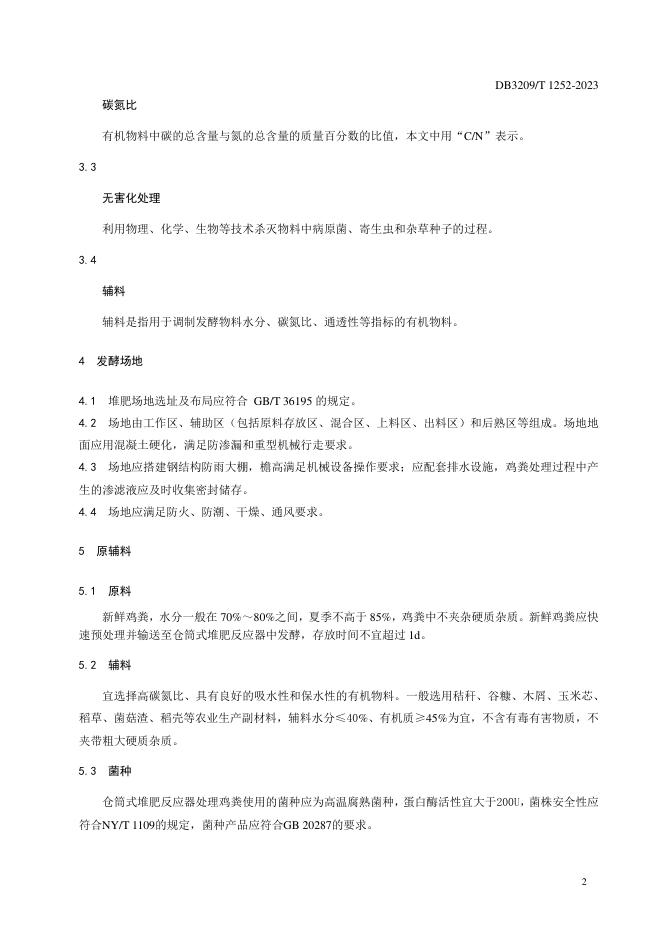 DB3209/T 1252-2023

碳氮比

有机物料中碳的总含量与氮的总含量的质量百分数的比值，本文中用“C/N”表示。

3.3

无害化处理

利用物理、化学、生物等技术杀灭物料中病原菌、寄生虫和杂草种子的过程。

3.4

辅料

辅料是指用于调制发酵物料水分、碳氮比、通透性等指标的有机物料。

4 发酵场地

4.1 堆肥场地选址及布局应符合 GB/T 36195 的规定。

4.2 场地由工作区、辅助区（包括原料存放区、混合区、上料区、出料区）和后熟区等组成。场地地面应用混凝土硬化，满足防渗漏和重型机械行走要求。

4.3 场地应搭建钢结构防雨大棚，檐高满足机械设备操作要求；应配套排水设施，鸡粪处理过程中产生的渗滤液应及时收集密封储存。

4.4 场地应满足防火、防潮、干燥、通风要求。

5 原辅料

5.1 原料

新鲜鸡粪，水分一般在 70%～80%之间，夏季不高于 85%，鸡粪中不夹杂硬质杂质。新鲜鸡粪应快速预处理并输送至仓筒式堆肥反应器中发酵，存放时间不宜超过 1d。

5.2 辅料

宜选择高碳氮比、具有良好的吸水性和保水性的有机物料。一般选用秸秆、谷糠、木屑、玉米芯、稻草、菌菇渣、稻壳等农业生产副材料，辅料水分≤40%、有机质≥45%为宜，不含有毒有害物质，不夹带粗大硬质杂质。

5.3 菌种

仓筒式堆肥反应器处理鸡粪使用的菌种应为高温腐熟菌种，蛋白酶活性宜大于200U，菌株安全性应符合NY/T 1109的规定，菌种产品应符合GB 20287的要求。

2